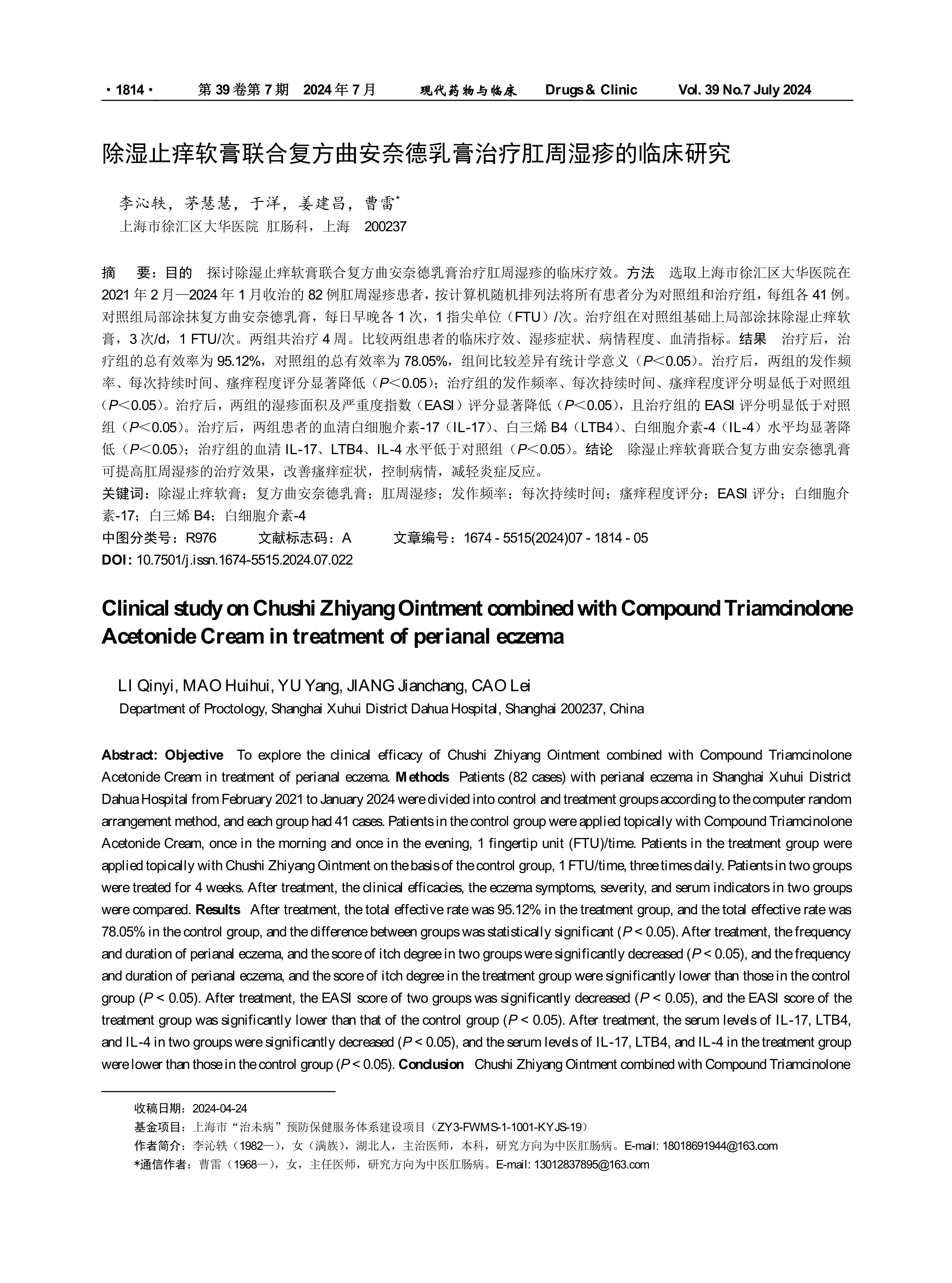 · 1814 · 第 39 卷第 7 期 2024 年 7 月 现代药物与临床 Drugs & Clinic Vol. 39 No.7 July 2024

除湿止痒软膏联合复方曲安奈德乳膏治疗肛周湿疹的临床研究

李沁轶，茅慧慧，于洋，姜建昌，曹雷*
上海市徐汇区大华医院 肛肠科，上海 200237

摘 要：目的 探讨除湿止痒软膏联合复方曲安奈德乳膏治疗肛周湿疹的临床疗效。方法 选取上海市徐汇区大华医院在 2021 年 2 月—2024 年 1 月收治的 82 例肛周湿疹患者，按计算机随机排列法将所有患者分为对照组和治疗组，每组各 41 例。对照组局部涂抹复方曲安奈德乳膏，每日早晚各 1 次，1 指尖单位（FTU）/次。治疗组在对照组基础上局部涂抹除湿止痒软膏，3 次/d，1 FTU/次。两组共治疗 4 周。比较两组患者的临床疗效、湿疹症状、病情程度、血清指标。结果 治疗后，治疗组的总有效率为 95.12%，对照组的总有效率为 78.05%，组间比较差异有统计学意义（$P<0.05$）。治疗后，两组的发作频率、每次持续时间、瘙痒程度评分显著降低（$P<0.05$）；治疗组的发作频率、每次持续时间、瘙痒程度评分明显低于对照组（$P<0.05$）。治疗后，两组的湿疹面积及严重度指数（EASI）评分显著降低（$P<0.05$），且治疗组的 EASI 评分明显低于对照组（$P<0.05$）。治疗后，两组患者的血清白细胞介素-17（IL-17）、白三烯 B4（LTB4）、白细胞介素-4（IL-4）水平均显著降低（$P<0.05$）；治疗组的血清 IL-17、LTB4、IL-4 水平低于对照组（$P<0.05$）。结论 除湿止痒软膏联合复方曲安奈德乳膏可提高肛周湿疹的治疗效果，改善瘙痒症状，控制病情，减轻炎症反应。
关键词：除湿止痒软膏；复方曲安奈德乳膏；肛周湿疹；发作频率；每次持续时间；瘙痒程度评分；EASI 评分；白细胞介素-17；白三烯 B4；白细胞介素-4
中图分类号：R976 文献标志码：A 文章编号：1674 - 5515(2024)07 - 1814 - 05
DOI: 10.7501/j.issn.1674-5515.2024.07.022

Clinical study on Chushi Zhiyang Ointment combined with Compound Triamcinolone Acetonide Cream in treatment of perianal eczema

LI Qinyi, MAO Huihui, YU Yang, JIANG Jianchang, CAO Lei
Department of Proctology, Shanghai Xuhui District Dahua Hospital, Shanghai 200237, China

Abstract: Objective To explore the clinical efficacy of Chushi Zhiyang Ointment combined with Compound Triamcinolone Acetonide Cream in treatment of perianal eczema. Methods Patients (82 cases) with perianal eczema in Shanghai Xuhui District Dahua Hospital from February 2021 to January 2024 were divided into control and treatment groups according to the computer random arrangement method, and each group had 41 cases. Patients in the control group were applied topically with Compound Triamcinolone Acetonide Cream, once in the morning and once in the evening, 1 fingertip unit (FTU)/time. Patients in the treatment group were applied topically with Chushi Zhiyang Ointment on the basis of the control group, 1 FTU/time, three times daily. Patients in two groups were treated for 4 weeks. After treatment, the clinical efficacies, the eczema symptoms, severity, and serum indicators in two groups were compared. Results After treatment, the total effective rate was 95.12% in the treatment group, and the total effective rate was 78.05% in the control group, and the difference between groups was statistically significant ($P < 0.05$). After treatment, the frequency and duration of perianal eczema, and the score of itch degree in two groups were significantly decreased ($P < 0.05$), and the frequency and duration of perianal eczema, and the score of itch degree in the treatment group were significantly lower than those in the control group ($P < 0.05$). After treatment, the EASI score of two groups was significantly decreased ($P < 0.05$), and the EASI score of the treatment group was significantly lower than that of the control group ($P < 0.05$). After treatment, the serum levels of IL-17, LTB4, and IL-4 in two groups were significantly decreased ($P < 0.05$), and the serum levels of IL-17, LTB4, and IL-4 in the treatment group were lower than those in the control group ($P < 0.05$). Conclusion Chushi Zhiyang Ointment combined with Compound Triamcinolone

收稿日期：2024-04-24
基金项目：上海市“治未病”预防保健服务体系建设项目（ZY3-FWMS-1-1001-KYJS-19）
作者简介：李沁轶（1982—），女（满族），湖北人，主治医师，本科，研究方向为中医肛肠病。E-mail: 18018691944@163.com
*通信作者：曹雷（1968—），女，主任医师，研究方向为中医肛肠病。E-mail: 13012837895@163.com